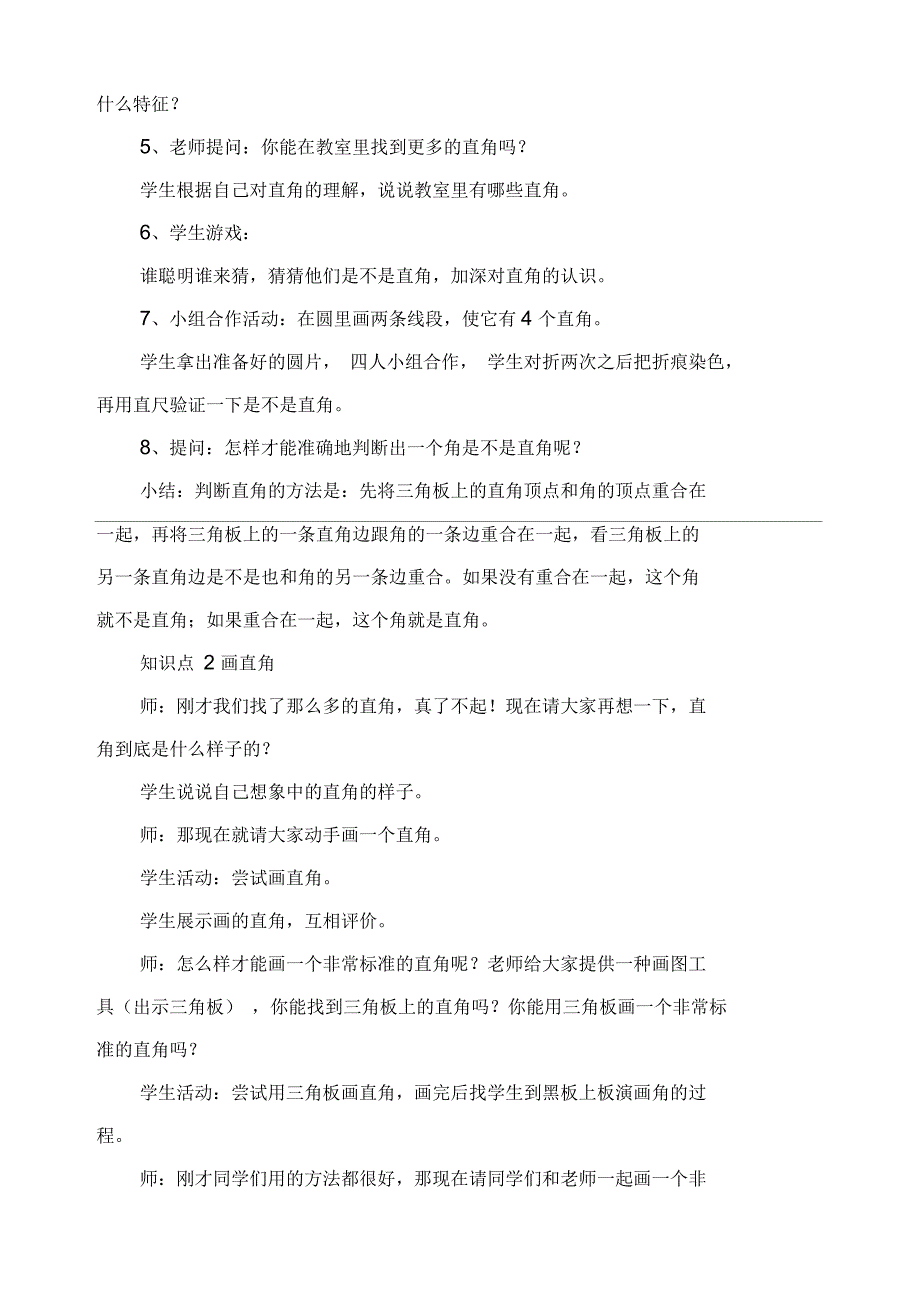 什么特征？

5、老师提问：你能在教室里找到更多的直角吗？

学生根据自己对直角的理解，说说教室里有哪些直角。

6、学生游戏：

谁聪明谁来猜，猜猜他们是不是直角，加深对直角的认识。

7、小组合作活动：在圆里画两条线段，使它有 4 个直角。

学生拿出准备好的圆片， 四人小组合作， 学生对折两次之后把折痕染色，再用直尺验证一下是不是直角。

8、提问：怎样才能准确地判断出一个角是不是直角呢？

小结：判断直角的方法是：先将三角板上的直角顶点和角的顶点重合在一起，再将三角板上的一条直角边跟角的一条边重合在一起，看三角板上的另一条直角边是不是也和角的另一条边重合。如果没有重合在一起，这个角就不是直角；如果重合在一起，这个角就是直角。

知识点 2 画直角

师：刚才我们找了那么多的直角，真了不起！现在请大家再想一下，直角到底是什么样子的？

学生说说自己想象中的直角的样子。

师：那现在就请大家动手画一个直角。

学生活动：尝试画直角。

学生展示画的直角，互相评价。

师：怎么样才能画一个非常标准的直角呢？老师给大家提供一种画图工具（出示三角板） ，你能找到三角板上的直角吗？你能用三角板画一个非常标准的直角吗？

学生活动：尝试用三角板画直角，画完后找学生到黑板上板演画角的过程。

师：刚才同学们用的方法都很好，那现在请同学们和老师一起画一个非